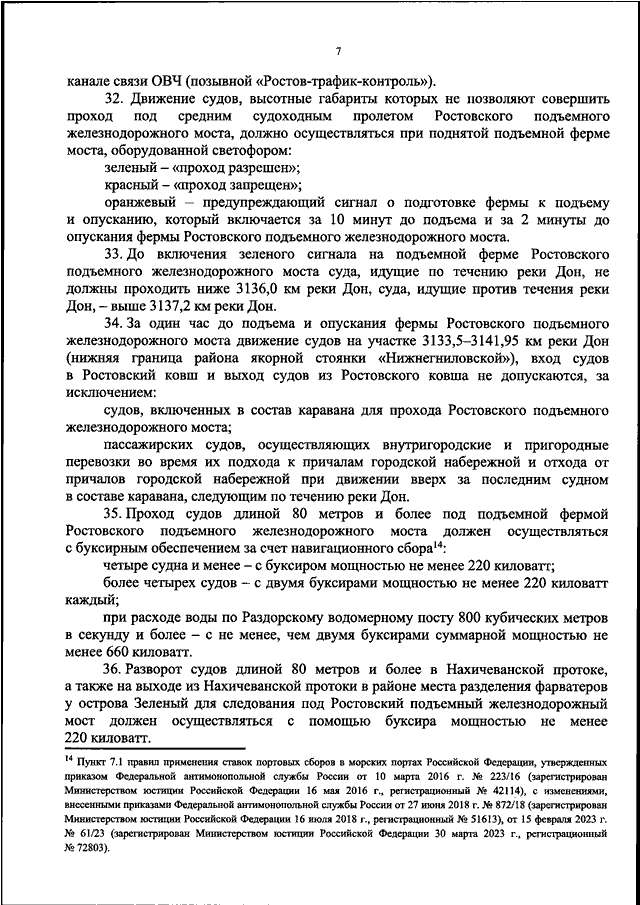 7

канале связи ОВЧ (позывной «Ростов-трафик-контроль»).

32. Движение судов, высотные габариты которых не позволяют совершить проход под средним судоходным пролетом Ростовского подъемного железнодорожного моста, должно осуществляться при поднятой подъемной ферме моста, оборудованной светофором:

зеленый – «проход разрешен»;

красный – «проход запрещен»;

оранжевый – предупреждающий сигнал о подготовке фермы к подъему и опусканию, который включается за 10 минут до подъема и за 2 минуты до опускания фермы Ростовского подъемного железнодорожного моста.

33. До включения зеленого сигнала на подъемной ферме Ростовского подъемного железнодорожного моста суда, идущие по течению реки Дон, не должны проходить ниже 3136,0 км реки Дон, суда, идущие против течения реки Дон, – выше 3137,2 км реки Дон.

34. За один час до подъема и опускания фермы Ростовского подъемного железнодорожного моста движение судов на участке 3133,5–3141,95 км реки Дон (нижняя граница района якорной стоянки «Нижнегниловской»), вход судов в Ростовский ковш и выход судов из Ростовского ковша не допускаются, за исключением:

судов, включенных в состав каравана для прохода Ростовского подъемного железнодорожного моста;

пассажирских судов, осуществляющих внутригородские и пригородные перевозки во время их подхода к причалам городской набережной и отхода от причалов городской набережной при движении вверх за последним судном в составе каравана, следующим по течению реки Дон.

35. Проход судов длиной 80 метров и более под подъемной фермой Ростовского подъемного железнодорожного моста должен осуществляться с буксирным обеспечением за счет навигационного сбора$^{14}$:

четыре судна и менее – с буксиром мощностью не менее 220 киловатт;

более четырех судов – с двумя буксирами мощностью не менее 220 киловатт каждый;

при расходе воды по Раздорскому водомерному посту 800 кубических метров в секунду и более – с не менее, чем двумя буксирами суммарной мощностью не менее 660 киловатт.

36. Разворот судов длиной 80 метров и более в Нахичеванской протоке, а также на выходе из Нахичеванской протоки в районе места разделения фарватеров у острова Зеленый для следования под Ростовский подъемный железнодорожный мост должен осуществляться с помощью буксира мощностью не менее 220 киловатт.

$^{14}$ Пункт 7.1 правил применения ставок портовых сборов в морских портах Российской Федерации, утвержденных приказом Федеральной антимонопольной службы России от 10 марта 2016 г. № 223/16 (зарегистрирован Министерством юстиции Российской Федерации 16 мая 2016 г., регистрационный № 42114), с изменениями, внесенными приказами Федеральной антимонопольной службы России от 27 июня 2018 г. № 872/18 (зарегистрирован Министерством юстиции Российской Федерации 16 июля 2018 г., регистрационный № 51613), от 15 февраля 2023 г. № 61/23 (зарегистрирован Министерством юстиции Российской Федерации 30 марта 2023 г., регистрационный № 72803).